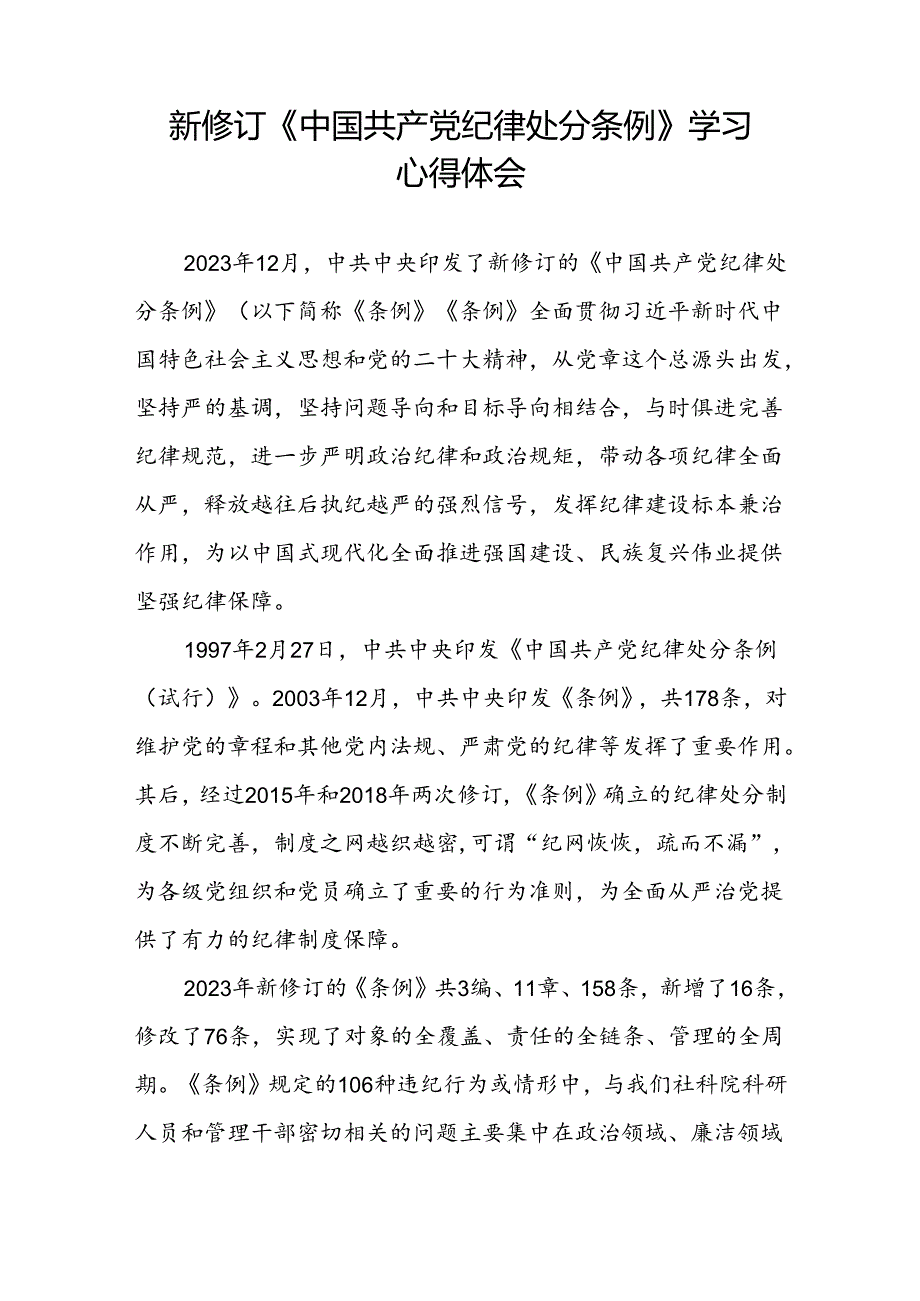 新修订《中国共产党纪律处分条例》学习心得体会

2023年12月，中共中央印发了新修订的《中国共产党纪律处分条例》（以下简称《条例》《条例》全面贯彻习近平新时代中国特色社会主义思想和党的二十大精神，从党章这个总源头出发，坚持严的基调，坚持问题导向和目标导向相结合，与时俱进完善纪律规范，进一步严明政治纪律和政治规矩，带动各项纪律全面从严，释放越往后执纪越严的强烈信号，发挥纪律建设标本兼治作用，为以中国式现代化全面推进强国建设、民族复兴伟业提供坚强纪律保障。

1997年2月27日，中共中央印发《中国共产党纪律处分条例（试行）》。2003年12月，中共中央印发《条例》，共178条，对维护党的章程和其他党内法规、严肃党的纪律等发挥了重要作用。其后，经过2015年和2018年两次修订，《条例》确立的纪律处分制度不断完善，制度之网越织越密，可谓“纪网恢恢，疏而不漏”，为各级党组织和党员确立了重要的行为准则，为全面从严治党提供了有力的纪律制度保障。

2023年新修订的《条例》共3编、11章、158条，新增了16条，修改了76条，实现了对象的全覆盖、责任的全链条、管理的全周期。《条例》规定的106种违纪行为或情形中，与我们社科院科研人员和管理干部密切相关的问题主要集中在政治领域、廉洁领域